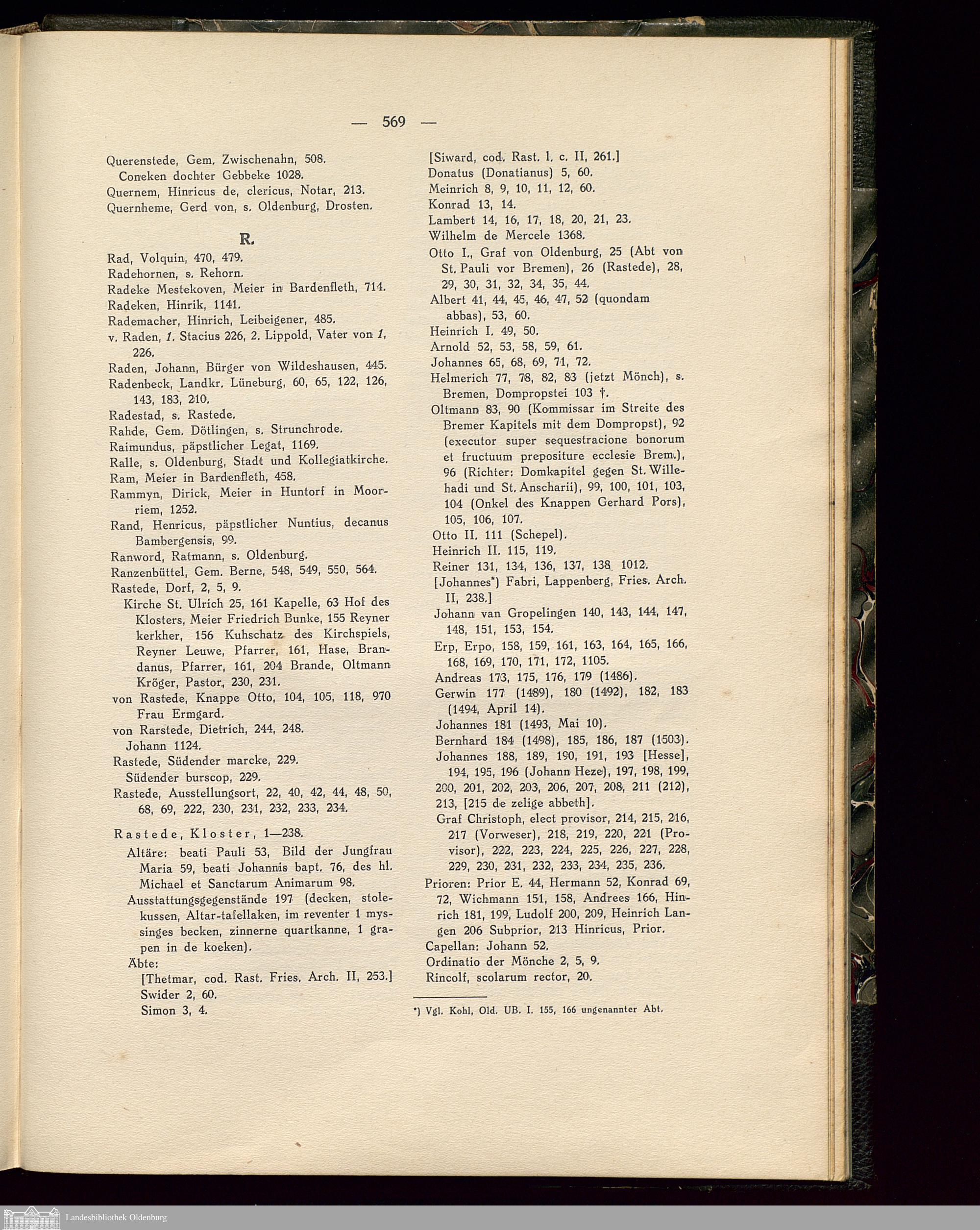 — 569 —

Querenstede, Gem. Zwischenahn, 508.
Coneken dochter Gebbeke 1028.
Quernem, Hinricus de, clericus, Notar, 213.
Quernheme, Gerd von, s. Oldenburg, Drosten.

R.

Rad, Volquin, 470, 479.
Radehornen, s. Rehorn.
Radeke Mestekoven, Meier in Bardenfleth, 714.
Radeken, Hinrik, 1141.
Rademacher, Hinrich, Leibeigener, 485.
v. Raden, 1. Stacius 226, 2. Lippold, Vater von 1, 226.
Raden, Johann, Bürger von Wildeshausen, 445.
Radenbeck, Landkr. Lüneburg, 60, 65, 122, 126, 143, 183, 210.
Radestad, s. Rastede.
Rahde, Gem. Dötlingen, s. Strunchrode.
Raimundus, päpstlicher Legat, 1169.
Ralle, s. Oldenburg, Stadt und Kollegiatkirche.
Ram, Meier in Bardenfleth, 458.
Rammyn, Dirick, Meier in Huntorf in Moorriem, 1252.
Rand, Henricus, päpstlicher Nuntius, decanus Bambergensis, 99.
Ranword, Ratmann, s. Oldenburg.
Ranzenbüttel, Gem. Berne, 548, 549, 550, 564.
Rastede, Dorf, 2, 5, 9.
Kirche St. Ulrich 25, 161 Kapelle, 63 Hof des Klosters, Meier Friedrich Bunke, 155 Reyner kerkher, 156 Kuhschatz des Kirchspiels, Reyner Leuwe, Pfarrer, 161, Hase, Brandanus, Pfarrer, 161, 204 Brande, Oltmann Kröger, Pastor, 230, 231.
von Rastede, Knappe Otto, 104, 105, 118, 970 Frau Ermgard.
von Rarstede, Dietrich, 244, 248.
Johann 1124.
Rastede, Südender marcke, 229.
Südender burscop, 229.
Rastede, Ausstellungsort, 22, 40, 42, 44, 48, 50, 68, 69, 222, 230, 231, 232, 233, 234.

Rastede, Kloster, 1—238.
Altäre: beati Pauli 53, Bild der Jungfrau Maria 59, beati Johannis bapt. 76, des hl. Michael et Sanctarum Animarum 98.
Ausstattungsgegenstände 197 (decken, stolekussen, Altar-tafellaken, im reventer 1 myssinges becken, zinnerne quartkanne, 1 grapen in de koeken).
Äbte:
[Thetmar, cod. Rast. Fries. Arch. II, 253.]
Swider 2, 60.
Simon 3, 4.
[Siward, cod. Rast. l. c. II, 261.]
Donatus (Donatianus) 5, 60.
Meinrich 8, 9, 10, 11, 12, 60.
Konrad 13, 14.
Lambert 14, 16, 17, 18, 20, 21, 23.
Wilhelm de Mercele 1368.
Otto I., Graf von Oldenburg, 25 (Abt von St. Pauli vor Bremen), 26 (Rastede), 28, 29, 30, 31, 32, 34, 35, 44.
Albert 41, 44, 45, 46, 47, 52 (quondam abbas), 53, 60.
Heinrich I. 49, 50.
Arnold 52, 53, 58, 59, 61.
Johannes 65, 68, 69, 71, 72.
Helmerich 77, 78, 82, 83 (jetzt Mönch), s. Bremen, Dompropstei 103 †.
Oltmann 83, 90 (Kommissar im Streite des Bremer Kapitels mit dem Dompropst), 92 (executor super sequestracione bonorum et fructuum prepositure ecclesie Brem.), 96 (Richter: Domkapitel gegen St. Willehadi und St. Anscharii), 99, 100, 101, 103, 104 (Onkel des Knappen Gerhard Pors), 105, 106, 107.
Otto II. 111 (Schepel).
Heinrich II. 115, 119.
Reiner 131, 134, 136, 137, 138, 1012.
[Johannes*) Fabri, Lappenberg, Fries. Arch. II, 238.]
Johann van Gropelingen 140, 143, 144, 147, 148, 151, 153, 154.
Erp, Erpo, 158, 159, 161, 163, 164, 165, 166, 168, 169, 170, 171, 172, 1105.
Andreas 173, 175, 176, 179 (1486).
Gerwin 177 (1489), 180 (1492), 182, 183 (1494, April 14).
Johannes 181 (1493, Mai 10).
Bernhard 184 (1498), 185, 186, 187 (1503).
Johannes 188, 189, 190, 191, 193 [Hesse], 194, 195, 196 (Johann Heze), 197, 198, 199, 200, 201, 202, 203, 206, 207, 208, 211 (212), 213, [215 de zelige abbeth].
Graf Christoph, elect provisor, 214, 215, 216, 217 (Vorweser), 218, 219, 220, 221 (Provisor), 222, 223, 224, 225, 226, 227, 228, 229, 230, 231, 232, 233, 234, 235, 236.
Prioren: Prior E. 44, Hermann 52, Konrad 69, 72, Wichmann 151, 158, Andrees 166, Hinrich 181, 199, Ludolf 200, 209, Heinrich Langen 206 Subprior, 213 Hinricus, Prior.
Capellan: Johann 52.
Ordinatio der Mönche 2, 5, 9.
Rincolf, scolarum rector, 20.

*) Vgl. Kohl, Old. UB. I. 155, 166 ungenannter Abt.

Landesbibliothek Oldenburg